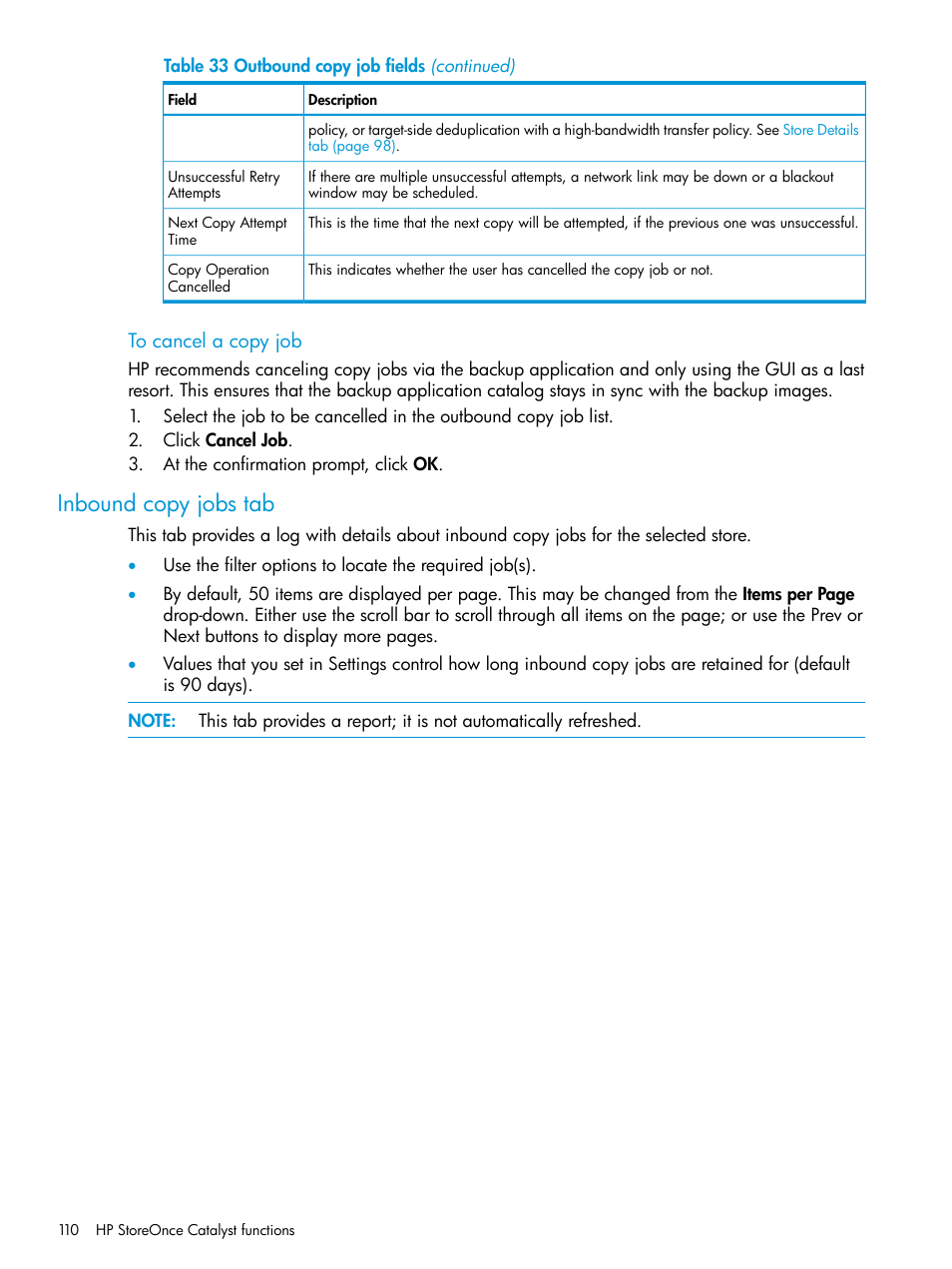 Table 33 Outbound copy job fields (continued)

| Field | Description |
|---|---|
| | policy, or target-side deduplication with a high-bandwidth transfer policy. See Store Details tab (page 98). |
| Unsuccessful Retry Attempts | If there are multiple unsuccessful attempts, a network link may be down or a blackout window may be scheduled. |
| Next Copy Attempt Time | This is the time that the next copy will be attempted, if the previous one was unsuccessful. |
| Copy Operation Cancelled | This indicates whether the user has cancelled the copy job or not. |

To cancel a copy job

HP recommends canceling copy jobs via the backup application and only using the GUI as a last resort. This ensures that the backup application catalog stays in sync with the backup images.

1. Select the job to be cancelled in the outbound copy job list.
2. Click Cancel Job.
3. At the confirmation prompt, click OK.

Inbound copy jobs tab

This tab provides a log with details about inbound copy jobs for the selected store.

• Use the filter options to locate the required job(s).
• By default, 50 items are displayed per page. This may be changed from the Items per Page drop-down. Either use the scroll bar to scroll through all items on the page; or use the Prev or Next buttons to display more pages.
• Values that you set in Settings control how long inbound copy jobs are retained for (default is 90 days).

NOTE: This tab provides a report; it is not automatically refreshed.

110 HP StoreOnce Catalyst functions